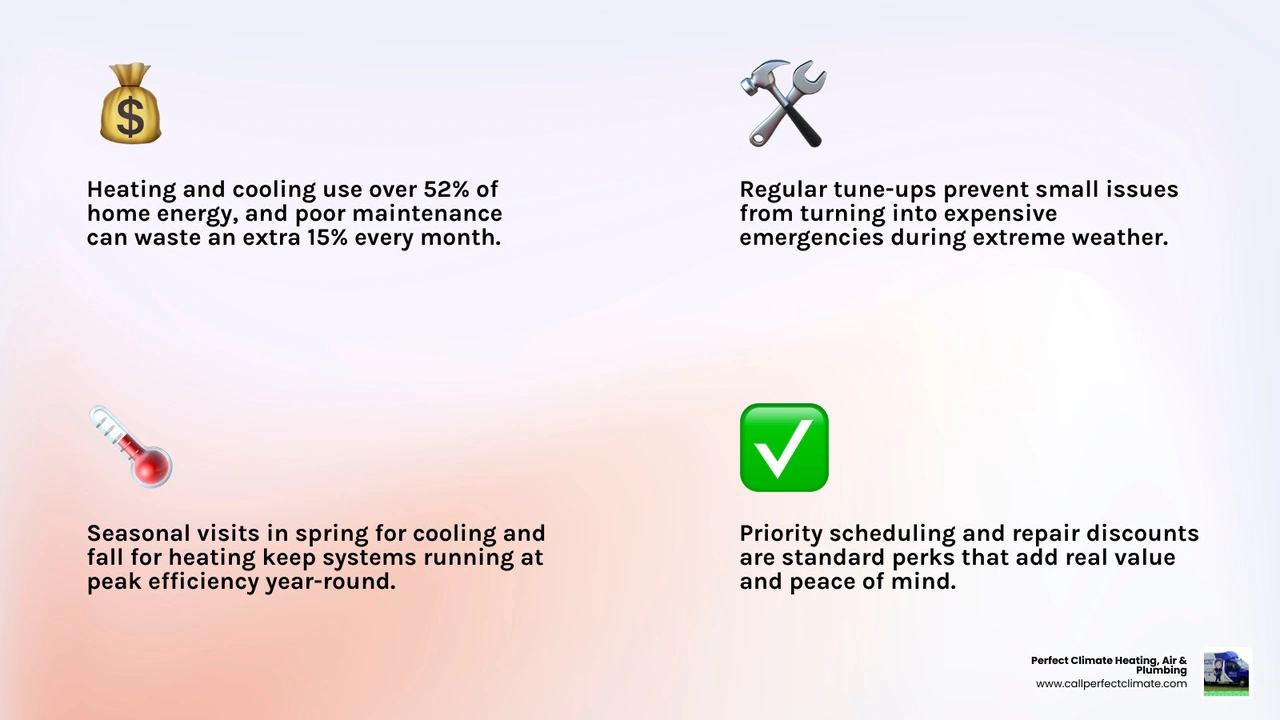 Heating and cooling use over 52% of home energy, and poor maintenance can waste an extra 15% every month.

Regular tune-ups prevent small issues from turning into expensive emergencies during extreme weather.

Seasonal visits in spring for cooling and fall for heating keep systems running at peak efficiency year-round.

Priority scheduling and repair discounts are standard perks that add real value and peace of mind.

Perfect Climate Heating, Air & Plumbing
www.callperfectclimate.com